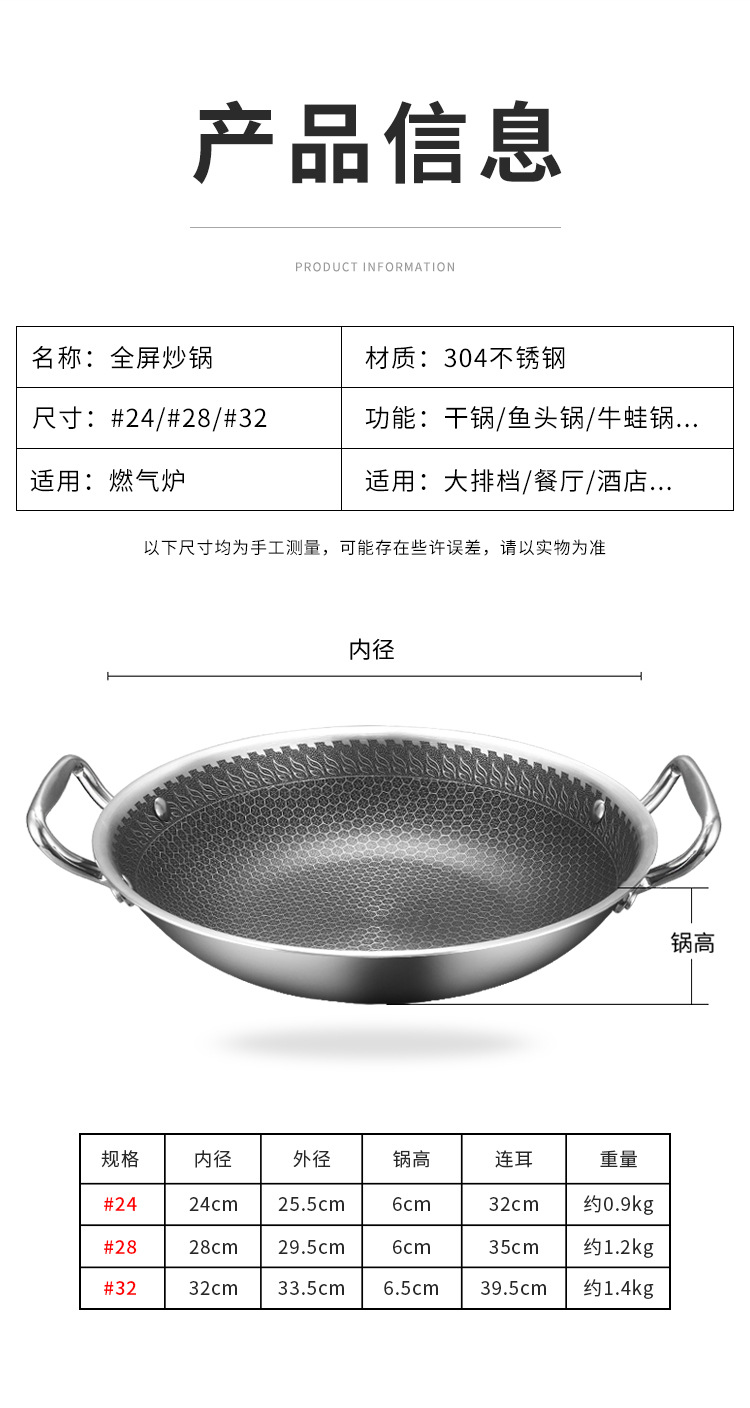 产品信息

PRODUCT INFORMATION

| 名称：全屏炒锅 | 材质：304不锈钢 |
|---|---|
| 尺寸：#24/#28/#32 | 功能：干锅/鱼头锅/牛蛙锅... |
| 适用：燃气炉 | 适用：大排档/餐厅/酒店... |

以下尺寸均为手工测量，可能存在些许误差，请以实物为准

内径

锅高

| 规格 | 内径 | 外径 | 锅高 | 连耳 | 重量 |
|---|---|---|---|---|---|
| #24 | 24cm | 25.5cm | 6cm | 32cm | 约0.9kg |
| #28 | 28cm | 29.5cm | 6cm | 35cm | 约1.2kg |
| #32 | 32cm | 33.5cm | 6.5cm | 39.5cm | 约1.4kg |